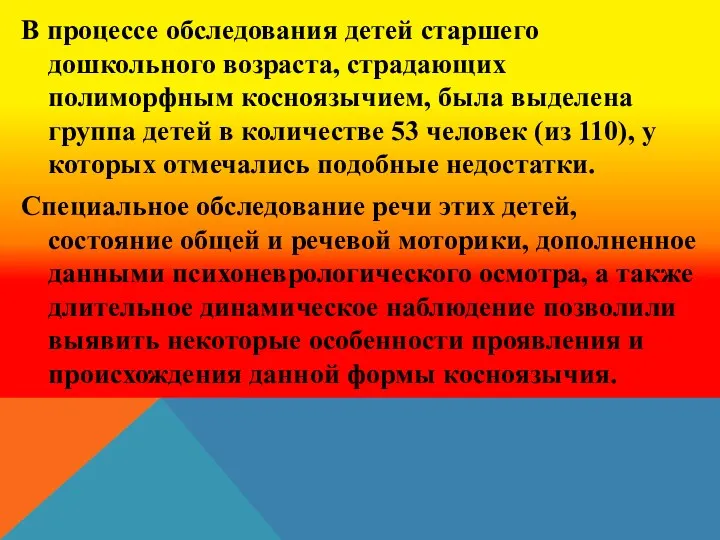 В процессе обследования детей старшего дошкольного возраста, страдающих полиморфным косноязычием, была выделена группа детей в количестве 53 человек (из 110), у которых отмечались подобные недостатки.

Специальное обследование речи этих детей, состояние общей и речевой моторики, дополненное данными психоневрологического осмотра, а также длительное динамическое наблюдение позволили выявить некоторые особенности проявления и происхождения данной формы косноязычия.